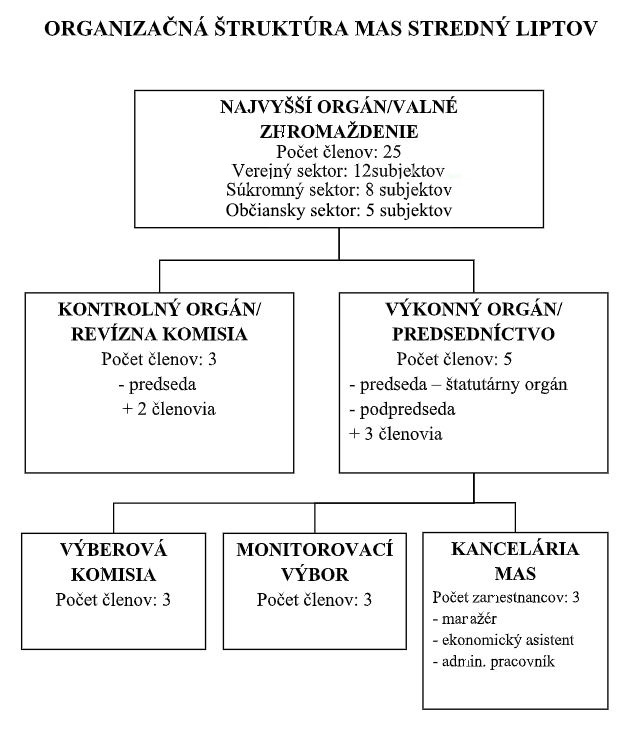 ORGANIZAČNÁ ŠTRUKTÚRA MAS STREDNÝ LIPTOV

NAJVYŠŠÍ ORGÁN/VALNÉ ZHROMAŽDENIE
Počet členov: 25
Verejný sektor: 12subjektov
Súkromný sektor: 8 subjektov
Občiansky sektor: 5 subjektov

KONTROLNÝ ORGÁN/ REVÍZNA KOMISIA
Počet členov: 3
- predseda
+ 2 členovia

VÝKONNÝ ORGÁN/ PREDSEDNÍCTVO
Počet členov: 5
- predseda – štatutárny orgán
- podpredseda
+ 3 členovia

VÝBEROVÁ KOMISIA
Počet členov: 3

MONITOROVACÍ VÝBOR
Počet členov: 3

KANCELÁRIA MAS
Počet zamestnancov: 3
- manažér
- ekonomický asistent
- admin. pracovník